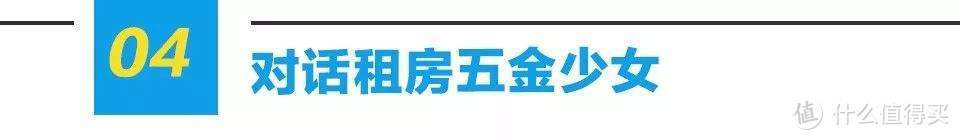 04
对话租房五金少女
值 什么值得买